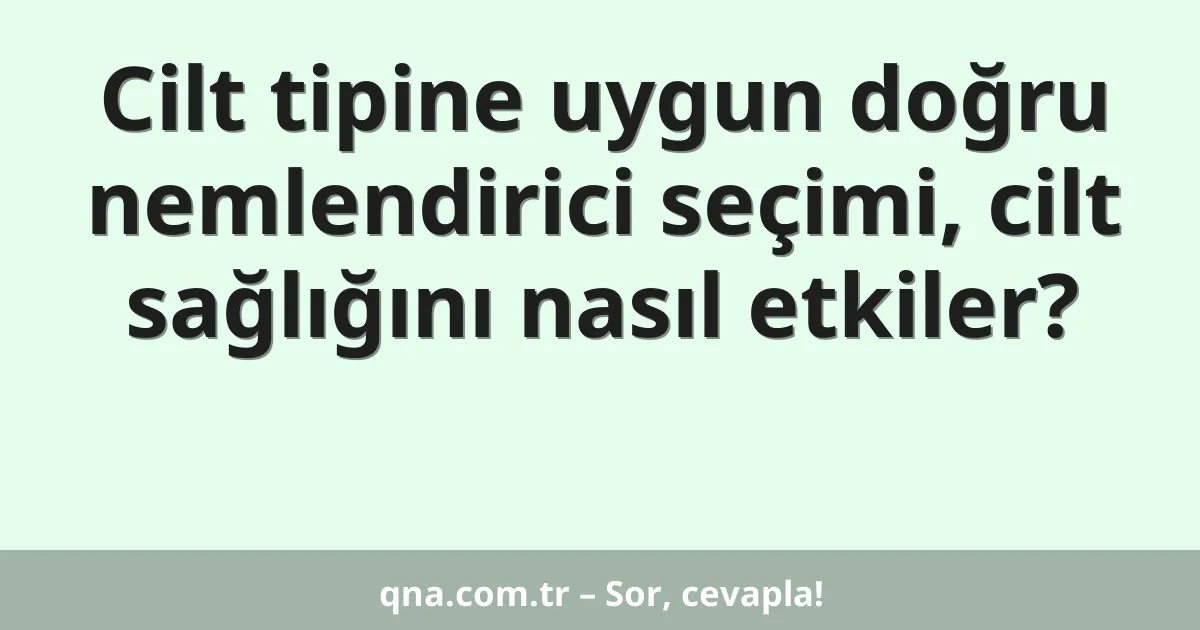 Cilt tipine uygun doğru nemlendirici seçimi, cilt sağlığını nasıl etkiler?

qna.com.tr – Sor, cevapla!